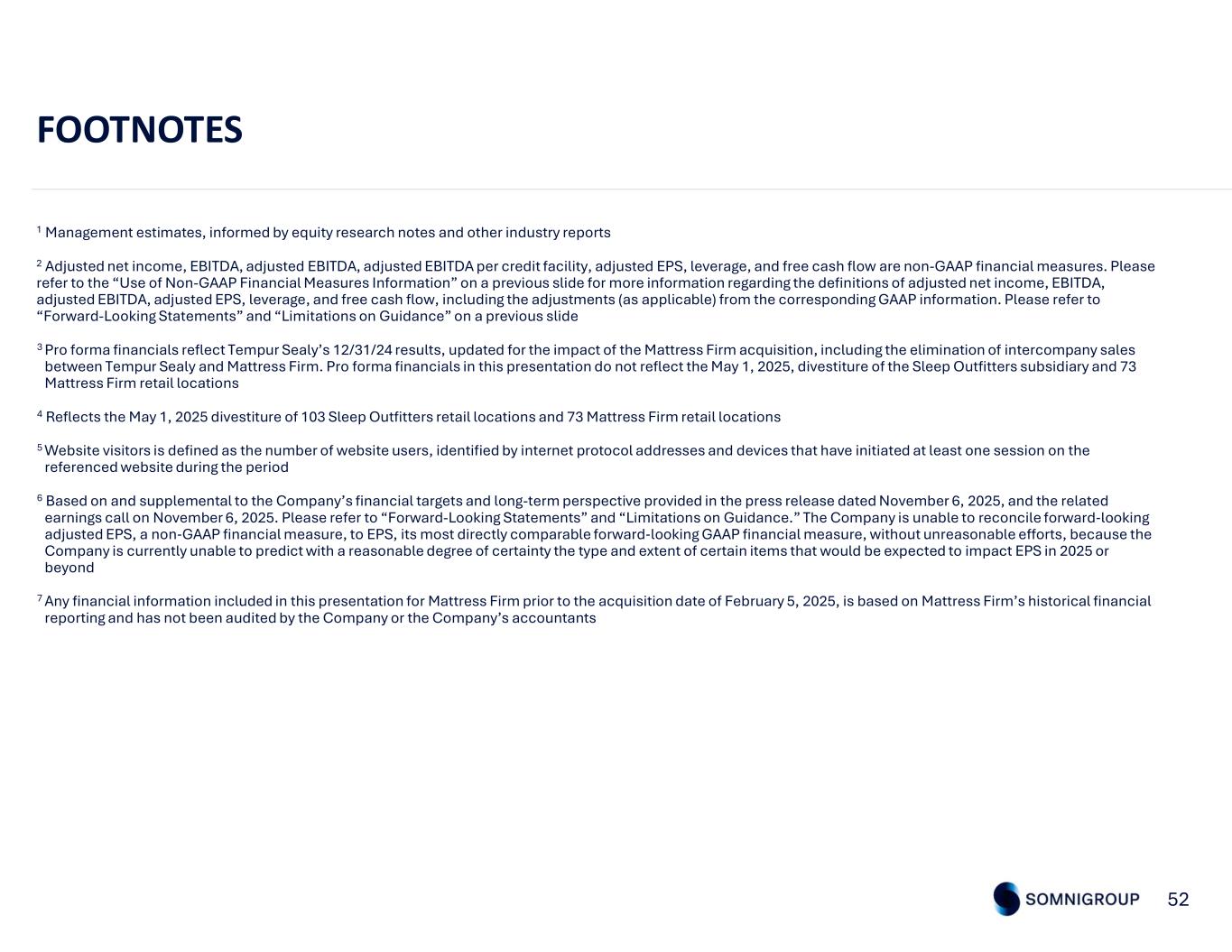 FOOTNOTES

$^1$ Management estimates, informed by equity research notes and other industry reports

$^2$ Adjusted net income, EBITDA, adjusted EBITDA, adjusted EBITDA per credit facility, adjusted EPS, leverage, and free cash flow are non-GAAP financial measures. Please refer to the “Use of Non-GAAP Financial Measures Information” on a previous slide for more information regarding the definitions of adjusted net income, EBITDA, adjusted EBITDA, adjusted EPS, leverage, and free cash flow, including the adjustments (as applicable) from the corresponding GAAP information. Please refer to “Forward-Looking Statements” and “Limitations on Guidance” on a previous slide

$^3$ Pro forma financials reflect Tempur Sealy’s 12/31/24 results, updated for the impact of the Mattress Firm acquisition, including the elimination of intercompany sales between Tempur Sealy and Mattress Firm. Pro forma financials in this presentation do not reflect the May 1, 2025, divestiture of the Sleep Outfitters subsidiary and 73 Mattress Firm retail locations

$^4$ Reflects the May 1, 2025 divestiture of 103 Sleep Outfitters retail locations and 73 Mattress Firm retail locations

$^5$ Website visitors is defined as the number of website users, identified by internet protocol addresses and devices that have initiated at least one session on the referenced website during the period

$^6$ Based on and supplemental to the Company’s financial targets and long-term perspective provided in the press release dated November 6, 2025, and the related earnings call on November 6, 2025. Please refer to “Forward-Looking Statements” and “Limitations on Guidance.” The Company is unable to reconcile forward-looking adjusted EPS, a non-GAAP financial measure, to EPS, its most directly comparable forward-looking GAAP financial measure, without unreasonable efforts, because the Company is currently unable to predict with a reasonable degree of certainty the type and extent of certain items that would be expected to impact EPS in 2025 or beyond

$^7$ Any financial information included in this presentation for Mattress Firm prior to the acquisition date of February 5, 2025, is based on Mattress Firm’s historical financial reporting and has not been audited by the Company or the Company’s accountants

SOMNIGROUP 52